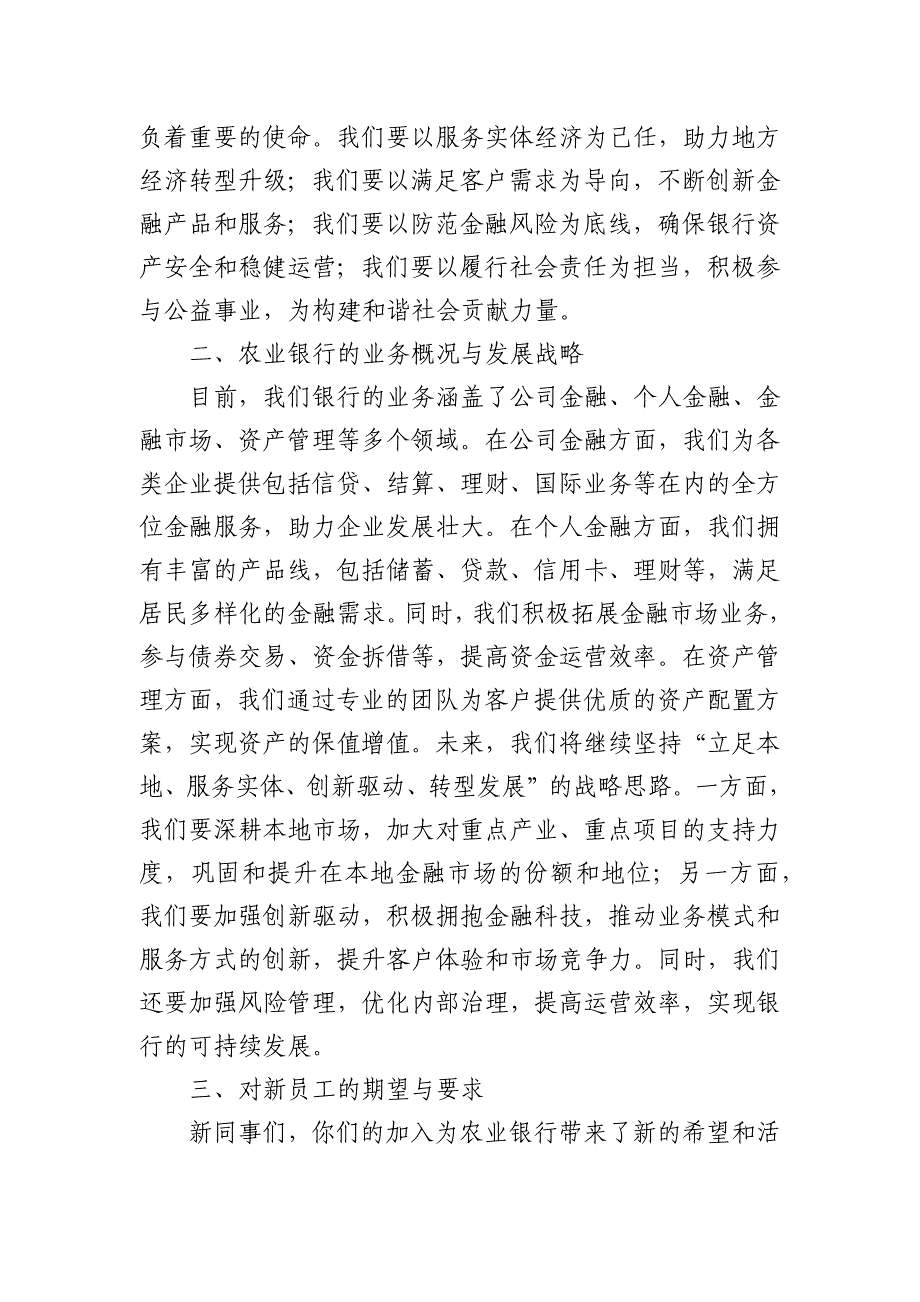 负着重要的使命。我们要以服务实体经济为己任，助力地方经济转型升级；我们要以满足客户需求为导向，不断创新金融产品和服务；我们要以防范金融风险为底线，确保银行资产安全和稳健运营；我们要以履行社会责任为担当，积极参与公益事业，为构建和谐社会贡献力量。

二、农业银行的业务概况与发展战略

目前，我们银行的业务涵盖了公司金融、个人金融、金融市场、资产管理等多个领域。在公司金融方面，我们为各类企业提供包括信贷、结算、理财、国际业务等在内的全方位金融服务，助力企业发展壮大。在个人金融方面，我们拥有丰富的产品线，包括储蓄、贷款、信用卡、理财等，满足居民多样化的金融需求。同时，我们积极拓展金融市场业务，参与债券交易、资金拆借等，提高资金运营效率。在资产管理方面，我们通过专业的团队为客户提供优质的资产配置方案，实现资产的保值增值。未来，我们将继续坚持“立足本地、服务实体、创新驱动、转型发展”的战略思路。一方面，我们要深耕本地市场，加大对重点产业、重点项目的支持力度，巩固和提升在本地金融市场的份额和地位；另一方面，我们要加强创新驱动，积极拥抱金融科技，推动业务模式和服务方式的创新，提升客户体验和市场竞争力。同时，我们还要加强风险管理，优化内部治理，提高运营效率，实现银行的可持续发展。

三、对新员工的期望与要求

新同事们，你们的加入为农业银行带来了新的希望和活